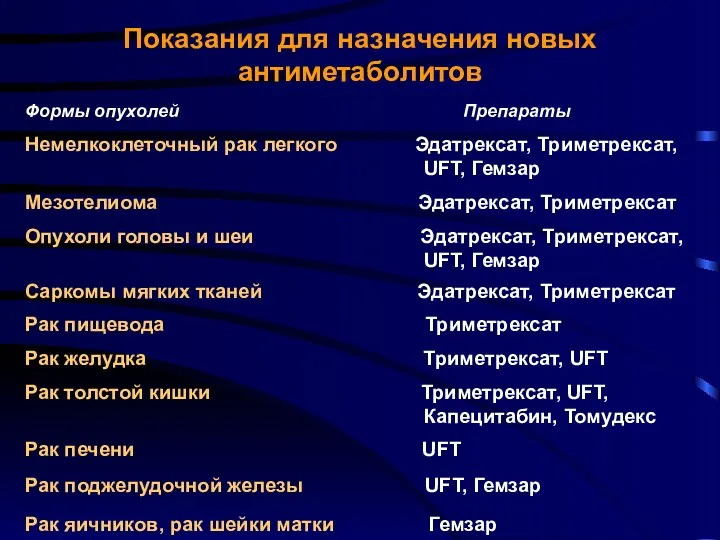 Показания для назначения новых антиметаболитов

| Формы опухолей | Препараты |
|---|---|
| Немелкоклеточный рак легкого | Эдатрексат, Триметрексат, UFT, Гемзар |
| Мезотелиома | Эдатрексат, Триметрексат |
| Опухоли головы и шеи | Эдатрексат, Триметрексат, UFT, Гемзар |
| Саркомы мягких тканей | Эдатрексат, Триметрексат |
| Рак пищевода | Триметрексат |
| Рак желудка | Триметрексат, UFT |
| Рак толстой кишки | Триметрексат, UFT, Капецитабин, Томудекс |
| Рак печени | UFT |
| Рак поджелудочной железы | UFT, Гемзар |
| Рак яичников, рак шейки матки | Гемзар |